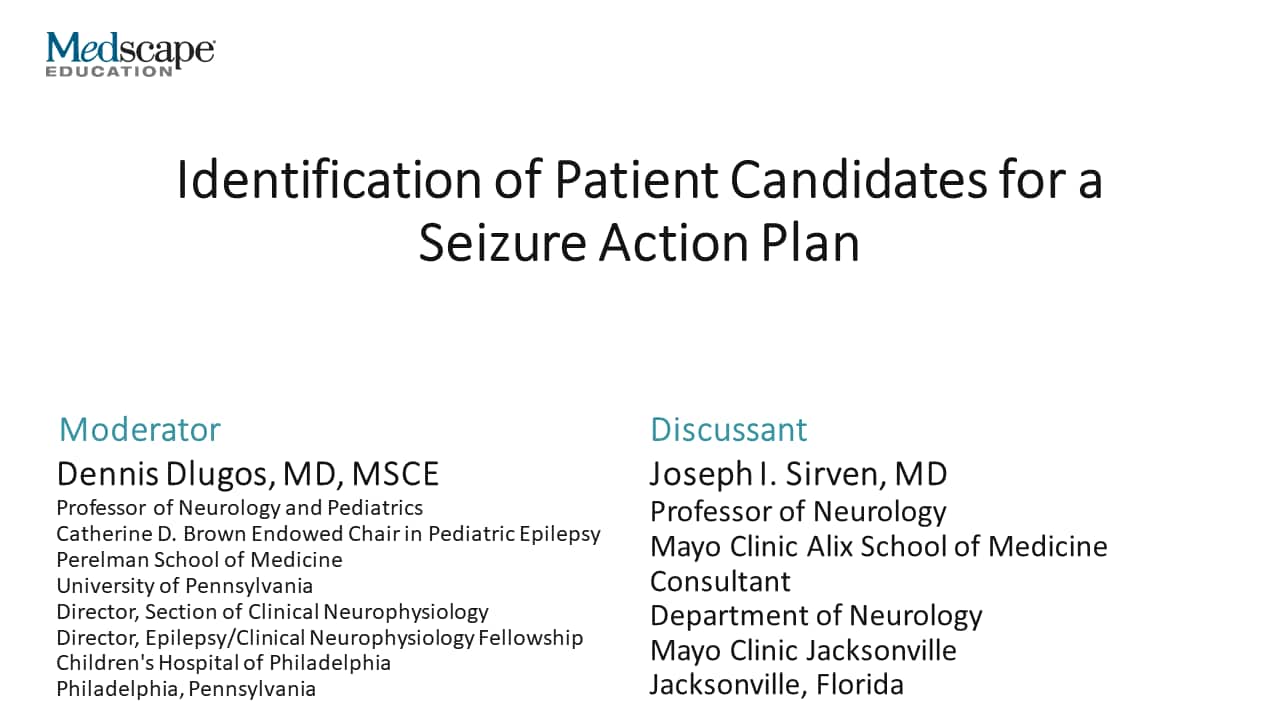 Medscape
EDUCATION

Identification of Patient Candidates for a Seizure Action Plan

Moderator
Dennis Dlugos, MD, MSCE
Professor of Neurology and Pediatrics
Catherine D. Brown Endowed Chair in Pediatric Epilepsy
Perelman School of Medicine
University of Pennsylvania
Director, Section of Clinical Neurophysiology
Director, Epilepsy/Clinical Neurophysiology Fellowship
Children's Hospital of Philadelphia
Philadelphia, Pennsylvania

Discussant
Joseph I. Sirven, MD
Professor of Neurology
Mayo Clinic Alix School of Medicine
Consultant
Department of Neurology
Mayo Clinic Jacksonville
Jacksonville, Florida